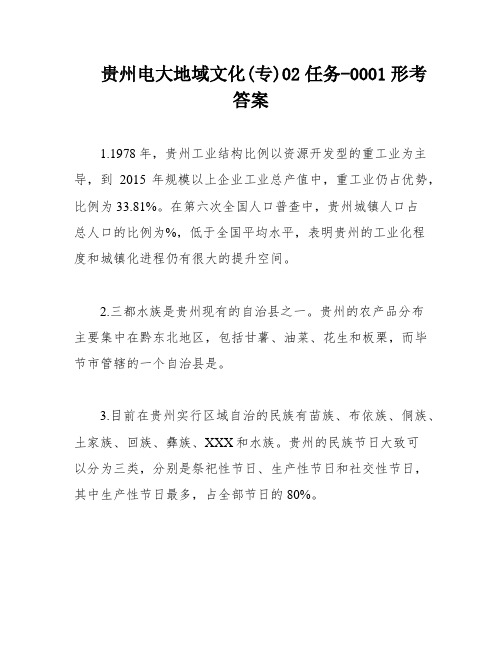 贵州电大地域文化(专)02 任务-0001 形考答案

1.1978 年，贵州工业结构比例以资源开发型的重工业为主导，到 2015 年规模以上企业工业总产值中，重工业仍占优势，比例为 33.81%。在第六次全国人口普查中，贵州城镇人口占总人口的比例为%，低于全国平均水平，表明贵州的工业化程度和城镇化进程仍有很大的提升空间。

2.三都水族是贵州现有的自治县之一。贵州的农产品分布主要集中在黔东北地区，包括甘薯、油菜、花生和板栗，而毕节市管辖的一个自治县是。

3.目前在贵州实行区域自治的民族有苗族、布依族、侗族、土家族、回族、彝族、XXX 和水族。贵州的民族节日大致可以分为三类，分别是祭祀性节日、生产性节日和社交性节日，其中生产性节日最多，占全部节日的 80%。